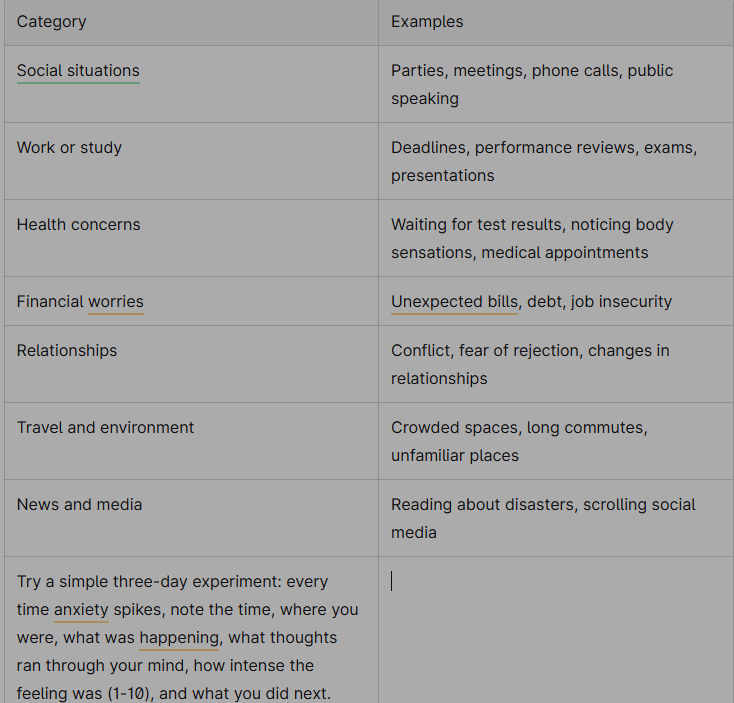 | Category | Examples |
|---|---|
| Social situations | Parties, meetings, phone calls, public speaking |
| Work or study | Deadlines, performance reviews, exams, presentations |
| Health concerns | Waiting for test results, noticing body sensations, medical appointments |
| Financial worries | Unexpected bills, debt, job insecurity |
| Relationships | Conflict, fear of rejection, changes in relationships |
| Travel and environment | Crowded spaces, long commutes, unfamiliar places |
| News and media | Reading about disasters, scrolling social media |
| Try a simple three-day experiment: every time anxiety spikes, note the time, where you were, what was happening, what thoughts ran through your mind, how intense the feeling was (1-10), and what you did next. | |